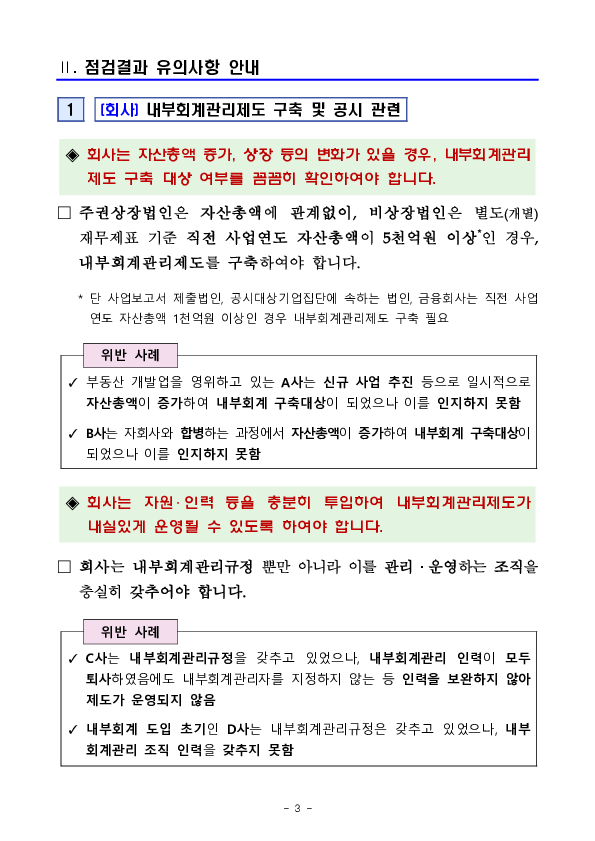 Ⅱ. 점검결과 유의사항 안내

1 [회사] 내부회계관리제도 구축 및 공시 관련

◈ 회사는 자산총액 증가, 상장 등의 변화가 있을 경우, 내부회계관리제도 구축 대상 여부를 꼼꼼히 확인하여야 합니다.

□ 주권상장법인은 자산총액에 관계없이, 비상장법인은 별도(개별) 재무제표 기준 직전 사업연도 자산총액이 5천억원 이상*인 경우, 내부회계관리제도를 구축하여야 합니다.

* 단 사업보고서 제출법인, 공시대상기업집단에 속하는 법인, 금융회사는 직전 사업연도 자산총액 1천억원 이상인 경우 내부회계관리제도 구축 필요

위반 사례

✓ 부동산 개발업을 영위하고 있는 A사는 신규 사업 추진 등으로 일시적으로 자산총액이 증가하여 내부회계 구축대상이 되었으나 이를 인지하지 못함

✓ B사는 자회사와 합병하는 과정에서 자산총액이 증가하여 내부회계 구축대상이 되었으나 이를 인지하지 못함

◈ 회사는 자원·인력 등을 충분히 투입하여 내부회계관리제도가 내실있게 운영될 수 있도록 하여야 합니다.

□ 회사는 내부회계관리규정 뿐만 아니라 이를 관리·운영하는 조직을 충실히 갖추어야 합니다.

위반 사례

✓ C사는 내부회계관리규정을 갖추고 있었으나, 내부회계관리 인력이 모두 퇴사하였음에도 내부회계관리자를 지정하지 않는 등 인력을 보완하지 않아 제도가 운영되지 않음

✓ 내부회계 도입 초기인 D사는 내부회계관리규정은 갖추고 있었으나, 내부회계관리 조직 인력을 갖추지 못함

- 3 -